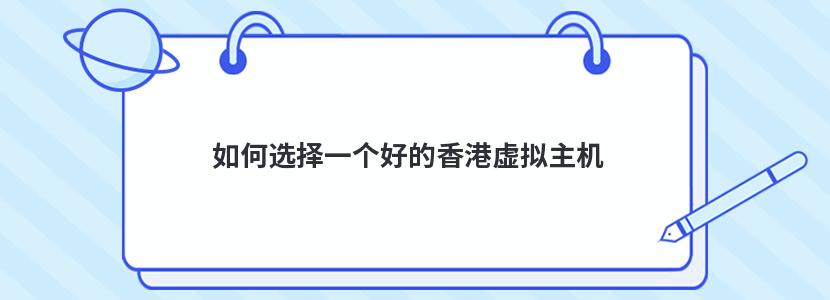 如何选择一个好的香港虚拟主机